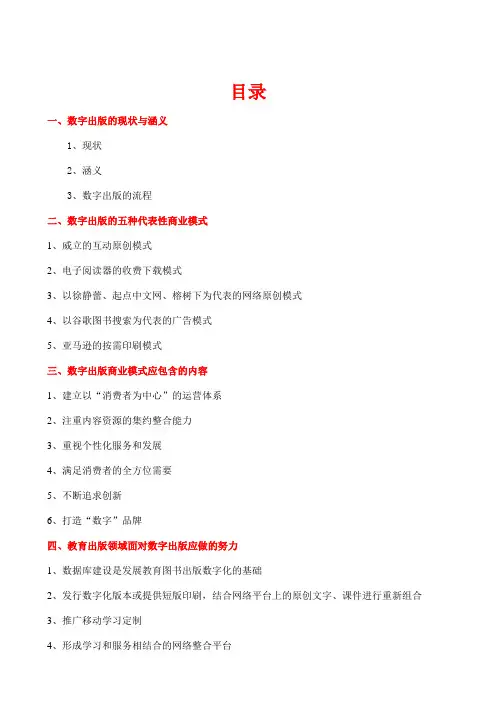 目录

一、数字出版的现状与涵义

1、现状

2、涵义

3、数字出版的流程

二、数字出版的五种代表性商业模式

1、威立的互动原创模式

2、电子阅读器的收费下载模式

3、以徐静蕾、起点中文网、榕树下为代表的网络原创模式

4、以谷歌图书搜索为代表的广告模式

5、亚马逊的按需印刷模式

三、数字出版商业模式应包含的内容

1、建立以“消费者为中心”的运营体系

2、注重内容资源的集约整合能力

3、重视个性化服务和发展

4、满足消费者的全方位需要

5、不断追求创新

6、打造“数字”品牌

四、教育出版领域面对数字出版应做的努力

1、数据库建设是发展教育图书出版数字化的基础

2、发行数字化版本或提供短版印刷，结合网络平台上的原创文字、课件进行重新组合

3、推广移动学习定制

4、形成学习和服务相结合的网络整合平台